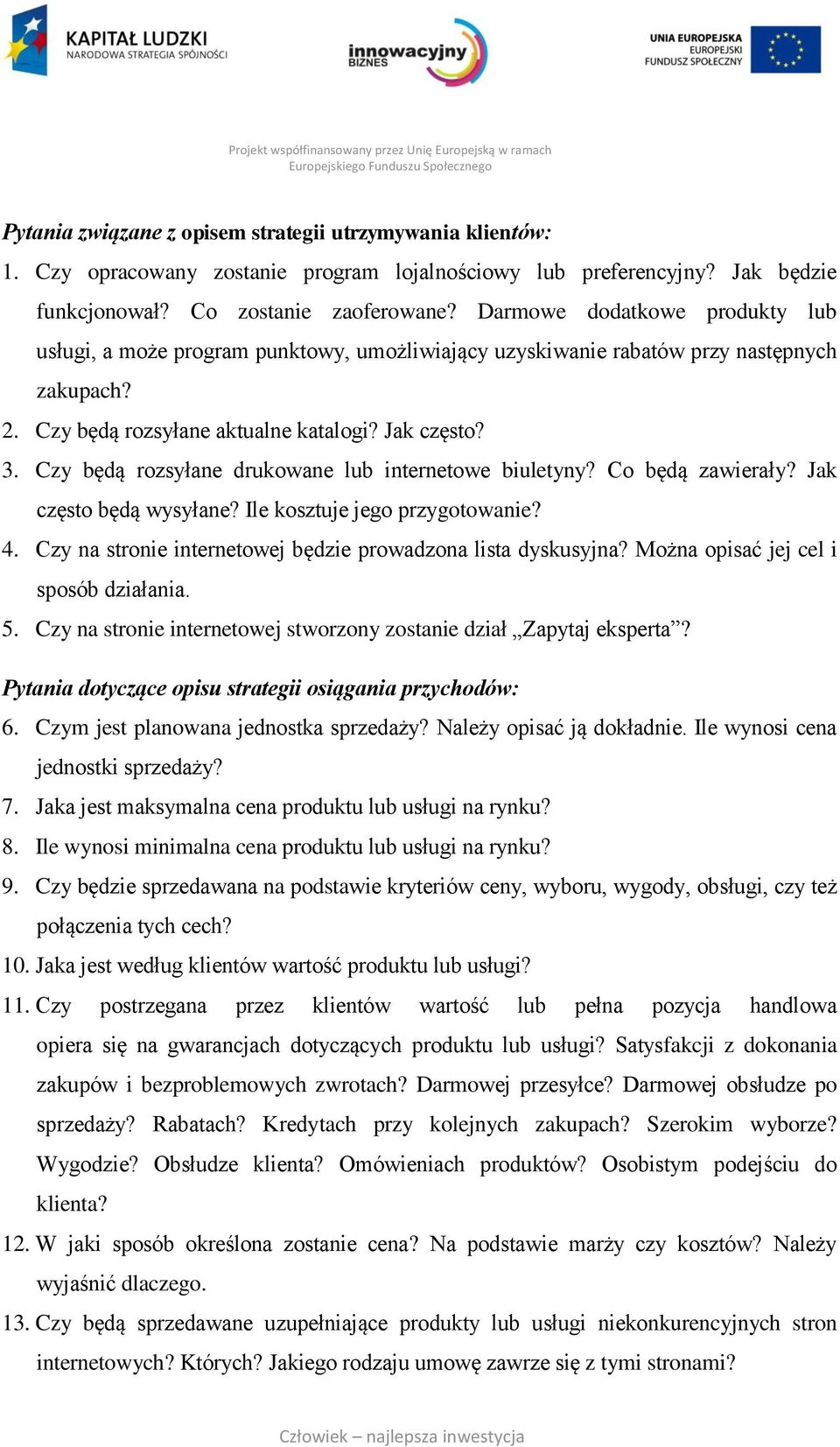 KAPITAŁ LUDZKI
NARODOWA STRATEGIA SPÓJNOŚCI

innowacyjny BIZNES

UNIA EUROPEJSKA
EUROPEJSKI
FUNDUSZ SPOŁECZNY

Projekt współfinansowany przez Unię Europejską w ramach Europejskiego Funduszu Społecznego

Pytania związane z opisem strategii utrzymywania klientów:

1. Czy opracowany zostanie program lojalnościowy lub preferencyjny? Jak będzie funkcjonował? Co zostanie zaoferowane? Darmowe dodatkowe produkty lub usługi, a może program punktowy, umożliwiający uzyskiwanie rabatów przy następnych zakupach?
2. Czy będą rozsyłane aktualne katalogi? Jak często?
3. Czy będą rozsyłane drukowane lub internetowe biuletyny? Co będą zawierały? Jak często będą wysyłane? Ile kosztuje jego przygotowanie?
4. Czy na stronie internetowej będzie prowadzona lista dyskusyjna? Można opisać jej cel i sposób działania.
5. Czy na stronie internetowej stworzony zostanie dział „Zapytaj eksperta”?

Pytania dotyczące opisu strategii osiągania przychodów:

6. Czym jest planowana jednostka sprzedaży? Należy opisać ją dokładnie. Ile wynosi cena jednostki sprzedaży?
7. Jaka jest maksymalna cena produktu lub usługi na rynku?
8. Ile wynosi minimalna cena produktu lub usługi na rynku?
9. Czy będzie sprzedawana na podstawie kryteriów ceny, wyboru, wygody, obsługi, czy też połączenia tych cech?
10. Jaka jest według klientów wartość produktu lub usługi?
11. Czy postrzegana przez klientów wartość lub pełna pozycja handlowa opiera się na gwarancjach dotyczących produktu lub usługi? Satysfakcji z dokonania zakupów i bezproblemowych zwrotach? Darmowej przesyłce? Darmowej obsłudze po sprzedaży? Rabatach? Kredytach przy kolejnych zakupach? Szerokim wyborze? Wygodzie? Obsłudze klienta? Omówieniach produktów? Osobistym podejściu do klienta?
12. W jaki sposób określona zostanie cena? Na podstawie marży czy kosztów? Należy wyjaśnić dlaczego.
13. Czy będą sprzedawane uzupełniające produkty lub usługi niekonkurencyjnych stron internetowych? Których? Jakiego rodzaju umowę zawrze się z tymi stronami?

Człowiek – najlepsza inwestycja